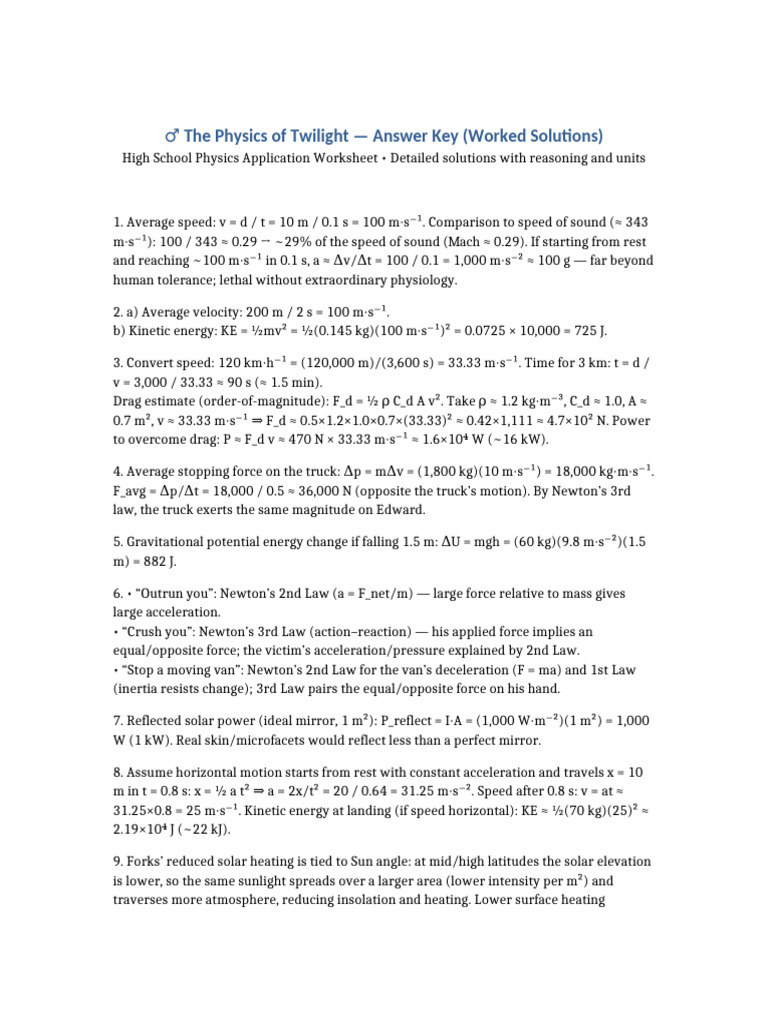 ♂ The Physics of Twilight — Answer Key (Worked Solutions)

High School Physics Application Worksheet • Detailed solutions with reasoning and units

1. Average speed: v = d / t = 10 m / 0.1 s = 100 m·s⁻¹. Comparison to speed of sound (≈ 343 m·s⁻¹): 100 / 343 ≈ 0.29 → ~29% of the speed of sound (Mach ≈ 0.29). If starting from rest and reaching ~100 m·s⁻¹ in 0.1 s, a ≈ Δv/Δt = 100 / 0.1 = 1,000 m·s⁻² ≈ 100 g — far beyond human tolerance; lethal without extraordinary physiology.

2. a) Average velocity: 200 m / 2 s = 100 m·s⁻¹.
b) Kinetic energy: KE = ½mv² = ½(0.145 kg)(100 m·s⁻¹)² = 0.0725 × 10,000 = 725 J.

3. Convert speed: 120 km·h⁻¹ = (120,000 m)/(3,600 s) = 33.33 m·s⁻¹. Time for 3 km: t = d / v = 3,000 / 33.33 ≈ 90 s (≈ 1.5 min).
Drag estimate (order-of-magnitude): F_d = ½ ρ C_d A v². Take ρ ≈ 1.2 kg·m⁻³, C_d ≈ 1.0, A ≈ 0.7 m², v ≈ 33.33 m·s⁻¹ ⇒ F_d ≈ 0.5×1.2×1.0×0.7×(33.33)² ≈ 0.42×1,111 ≈ 4.7×10² N. Power to overcome drag: P ≈ F_d v ≈ 470 N × 33.33 m·s⁻¹ ≈ 1.6×10⁴ W (~16 kW).

4. Average stopping force on the truck: Δp = mΔv = (1,800 kg)(10 m·s⁻¹) = 18,000 kg·m·s⁻¹. F_avg = Δp/Δt = 18,000 / 0.5 ≈ 36,000 N (opposite the truck's motion). By Newton's 3rd law, the truck exerts the same magnitude on Edward.

5. Gravitational potential energy change if falling 1.5 m: ΔU = mgh = (60 kg)(9.8 m·s⁻²)(1.5 m) = 882 J.

6. • "Outrun you": Newton's 2nd Law (a = F_net/m) — large force relative to mass gives large acceleration.
• "Crush you": Newton's 3rd Law (action–reaction) — his applied force implies an equal/opposite force; the victim's acceleration/pressure explained by 2nd Law.
• "Stop a moving van": Newton's 2nd Law for the van's deceleration (F = ma) and 1st Law (inertia resists change); 3rd Law pairs the equal/opposite force on his hand.

7. Reflected solar power (ideal mirror, 1 m²): P_reflect = I·A = (1,000 W·m⁻²)(1 m²) = 1,000 W (1 kW). Real skin/microfacets would reflect less than a perfect mirror.

8. Assume horizontal motion starts from rest with constant acceleration and travels x = 10 m in t = 0.8 s: x = ½ a t² ⇒ a = 2x/t² = 20 / 0.64 = 31.25 m·s⁻². Speed after 0.8 s: v = at ≈ 31.25×0.8 = 25 m·s⁻¹. Kinetic energy at landing (if speed horizontal): KE ≈ ½(70 kg)(25)² ≈ 2.19×10⁴ J (~22 kJ).

9. Forks' reduced solar heating is tied to Sun angle: at mid/high latitudes the solar elevation is lower, so the same sunlight spreads over a larger area (lower intensity per m²) and traverses more atmosphere, reducing insolation and heating. Lower surface heating